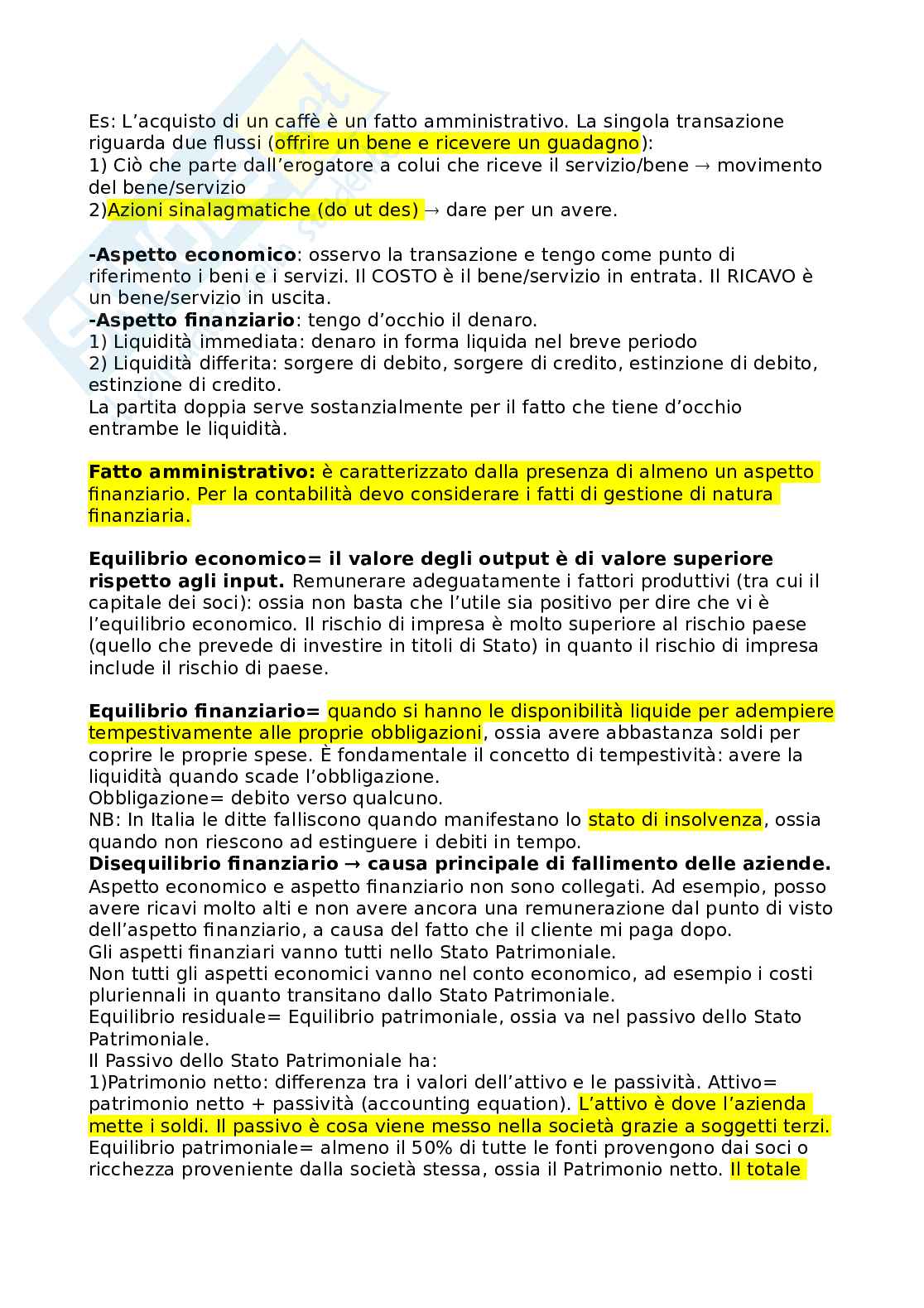 Es: L'acquisto di un caffè è un fatto amministrativo. La singola transazione riguarda due flussi (offrire un bene e ricevere un guadagno):
1) Ciò che parte dall'erogatore a colui che riceve il servizio/bene → movimento del bene/servizio
2)Azioni sinalagmatiche (do ut des) → dare per un avere.

-Aspetto economico: osservo la transazione e tengo come punto di riferimento i beni e i servizi. Il COSTO è il bene/servizio in entrata. Il RICAVO è un bene/servizio in uscita.
-Aspetto finanziario: tengo d'occhio il denaro.
1) Liquidità immediata: denaro in forma liquida nel breve periodo
2) Liquidità differita: sorgere di debito, sorgere di credito, estinzione di debito, estinzione di credito.
La partita doppia serve sostanzialmente per il fatto che tiene d'occhio entrambe le liquidità.

Fatto amministrativo: è caratterizzato dalla presenza di almeno un aspetto finanziario. Per la contabilità devo considerare i fatti di gestione di natura finanziaria.

Equilibrio economico= il valore degli output è di valore superiore rispetto agli input. Remunerare adeguatamente i fattori produttivi (tra cui il capitale dei soci): ossia non basta che l'utile sia positivo per dire che vi è l'equilibrio economico. Il rischio di impresa è molto superiore al rischio paese (quello che prevede di investire in titoli di Stato) in quanto il rischio di impresa include il rischio di paese.

Equilibrio finanziario= quando si hanno le disponibilità liquide per adempiere tempestivamente alle proprie obbligazioni, ossia avere abbastanza soldi per coprire le proprie spese. È fondamentale il concetto di tempestività: avere la liquidità quando scade l'obbligazione.
Obbligazione= debito verso qualcuno.
NB: In Italia le ditte falliscono quando manifestano lo stato di insolvenza, ossia quando non riescono ad estinguere i debiti in tempo.
Disequilibrio finanziario → causa principale di fallimento delle aziende.
Aspetto economico e aspetto finanziario non sono collegati. Ad esempio, posso avere ricavi molto alti e non avere ancora una remunerazione dal punto di vista dell'aspetto finanziario, a causa del fatto che il cliente mi paga dopo.
Gli aspetti finanziari vanno tutti nello Stato Patrimoniale.
Non tutti gli aspetti economici vanno nel conto economico, ad esempio i costi pluriennali in quanto transitano dallo Stato Patrimoniale.
Equilibrio residuale= Equilibrio patrimoniale, ossia va nel passivo dello Stato Patrimoniale.
Il Passivo dello Stato Patrimoniale ha:
1)Patrimonio netto: differenza tra i valori dell'attivo e le passività. Attivo= patrimonio netto + passività (accounting equation). L'attivo è dove l'azienda mette i soldi. Il passivo è cosa viene messo nella società grazie a soggetti terzi.
Equilibrio patrimoniale= almeno il 50% di tutte le fonti provengono dai soci o ricchezza proveniente dalla società stessa, ossia il Patrimonio netto. Il totale